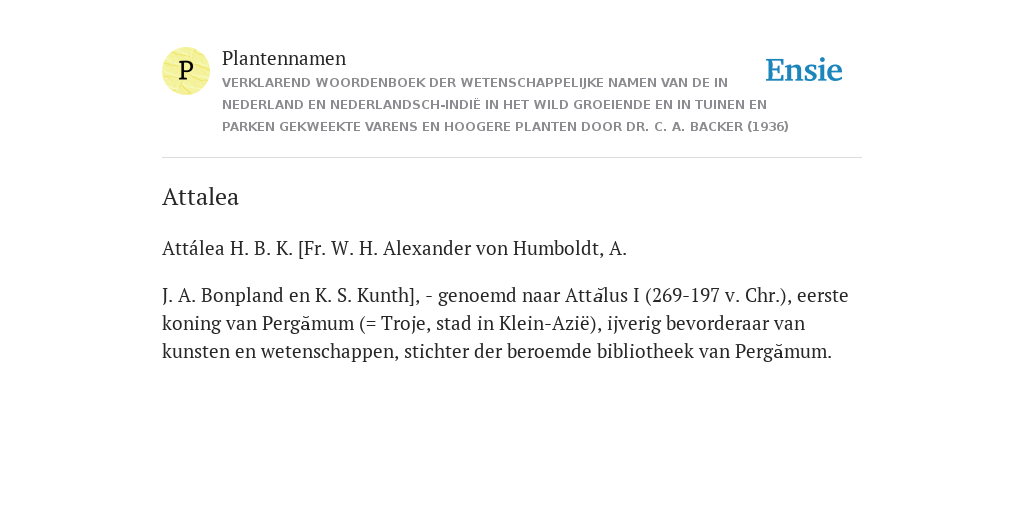 P

Plantennamen

VERKLAREND WOORDENBOEK DER WETENSCHAPPELIJKE NAMEN VAN DE IN NEDERLAND EN NEDERLANDSCH-INDIË IN HET WILD GROEIENDE EN IN TUINEN EN PARKEN GEKWEEKTE VARENS EN HOOGERE PLANTEN DOOR DR. C. A. BACKER (1936)

Ensie

Attalea

Attálea H. B. K. [Fr. W. H. Alexander von Humboldt, A.

J. A. Bonpland en K. S. Kunth], - genoemd naar Attălus I (269-197 v. Chr.), eerste koning van Pergămum (= Troje, stad in Klein-Azië), ijverig bevorderaar van kunsten en wetenschappen, stichter der beroemde bibliotheek van Pergămum.